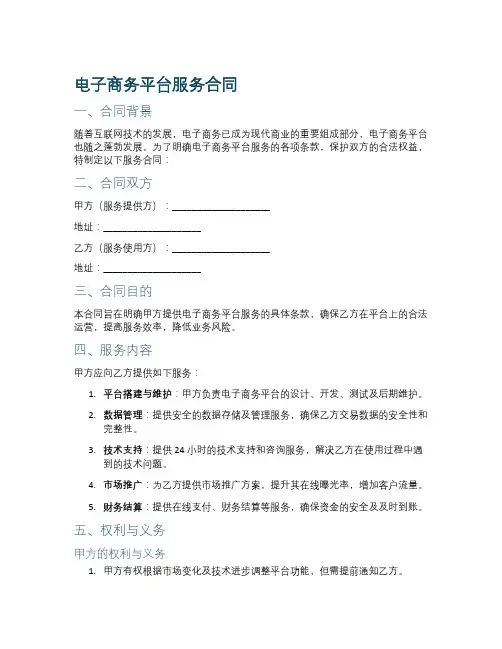 电子商务平台服务合同

一、合同背景

随着互联网技术的发展，电子商务已成为现代商业的重要组成部分，电子商务平台也随之蓬勃发展。为了明确电子商务平台服务的各项条款，保护双方的合法权益，特制定以下服务合同：

二、合同双方

甲方（服务提供方）：____________________

地址：____________________

乙方（服务使用方）：____________________

地址：____________________

三、合同目的

本合同旨在明确甲方提供电子商务平台服务的具体条款，确保乙方在平台上的合法运营，提高服务效率，降低业务风险。

四、服务内容

甲方应向乙方提供如下服务：

1. 平台搭建与维护：甲方负责电子商务平台的设计、开发、测试及后期维护。
2. 数据管理：提供安全的数据存储及管理服务，确保乙方交易数据的安全性和完整性。
3. 技术支持：提供 24 小时的技术支持和咨询服务，解决乙方在使用过程中遇到的技术问题。
4. 市场推广：为乙方提供市场推广方案，提升其在线曝光率，增加客户流量。
5. 财务结算：提供在线支付、财务结算等服务，确保资金的安全及及时到账。

五、权利与义务

甲方的权利与义务

1. 甲方有权根据市场变化及技术进步调整平台功能，但需提前通知乙方。